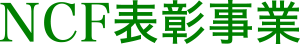 NCF表彰事業